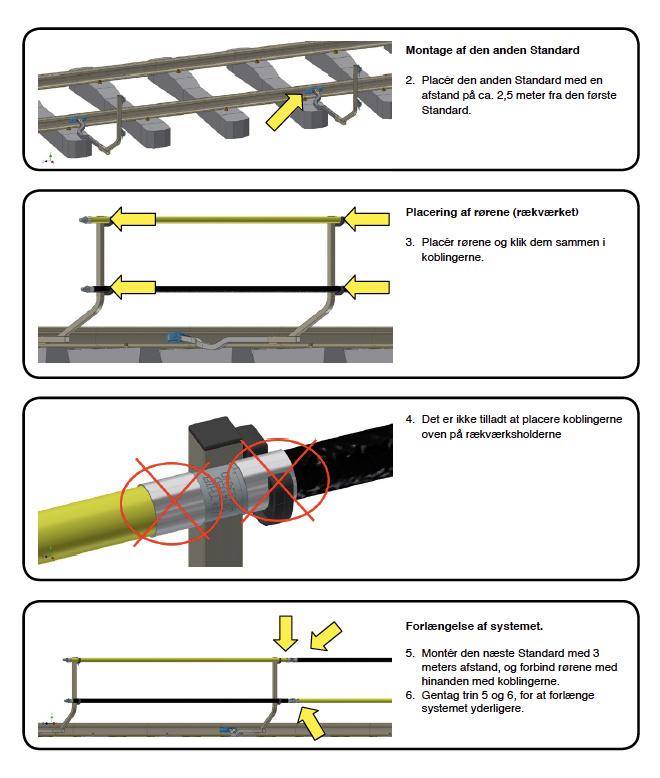 Montage af den anden Standard

2. Placér den anden Standard med en afstand på ca. 2,5 meter fra den første Standard.

Placering af rørene (rækværket)

3. Placér rørene og klik dem sammen i koblingerne.

4. Det er ikke tilladt at placere koblingerne oven på rækværksholderne

Forlængelse af systemet.

5. Montér den næste Standard med 3 meters afstand, og forbind rørene med hinanden med koblingerne.
6. Gentag trin 5 og 6, for at forlænge systemet yderligere.